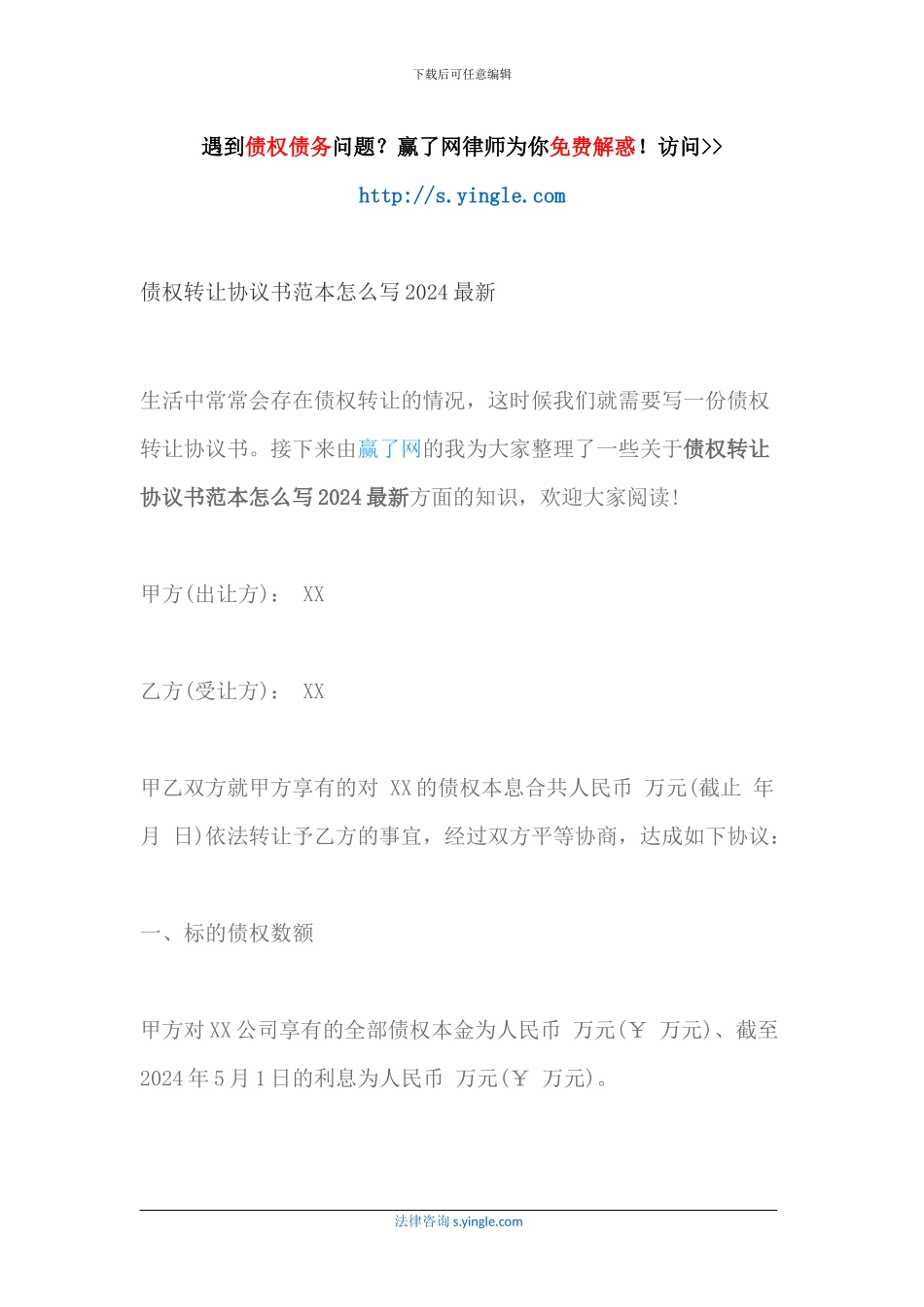 下载后可任意编辑

遇到债权债务问题？赢了网律师为你免费解惑！访问>>

http://s.yingle.com

债权转让协议书范本怎么写2024最新

生活中常常会存在债权转让的情况，这时候我们就需要写一份债权转让协议书。接下来由赢了网的我为大家整理了一些关于债权转让协议书范本怎么写2024最新方面的知识，欢迎大家阅读！

甲方(出让方)： XX

乙方(受让方)： XX

甲乙双方就甲方享有的对 XX的债权本息合共人民币 万元(截止 年 月 日)依法转让予乙方的事宜，经过双方平等协商，达成如下协议：

一、标的债权数额

甲方对XX公司享有的全部债权本金为人民币 万元(￥ 万元)、截至2024年5月1日的利息为人民币 万元(￥ 万元)。

法律咨询 s.yingle.com